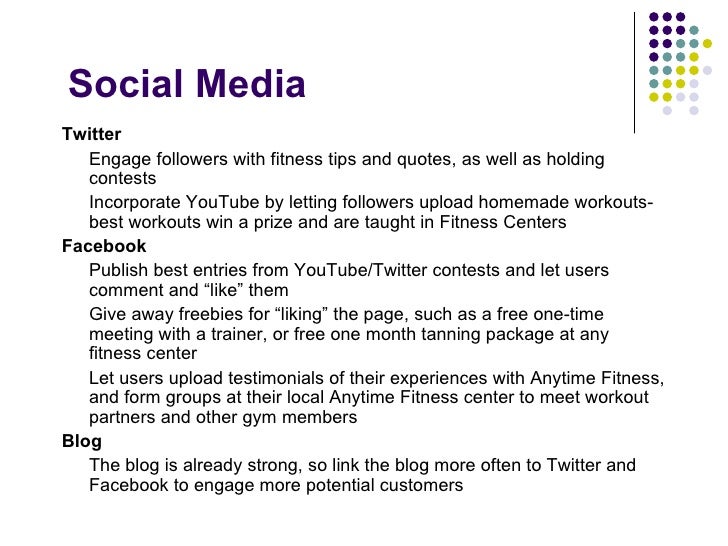 Social Media

Twitter

Engage followers with fitness tips and quotes, as well as holding contests

Incorporate YouTube by letting followers upload homemade workouts- best workouts win a prize and are taught in Fitness Centers

Facebook

Publish best entries from YouTube/Twitter contests and let users comment and “like” them

Give away freebies for “liking” the page, such as a free one-time meeting with a trainer, or free one month tanning package at any fitness center

Let users upload testimonials of their experiences with Anytime Fitness, and form groups at their local Anytime Fitness center to meet workout partners and other gym members

Blog

The blog is already strong, so link the blog more often to Twitter and Facebook to engage more potential customers